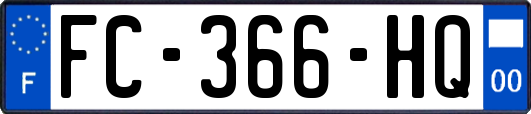 F

FC-366-HQ

00